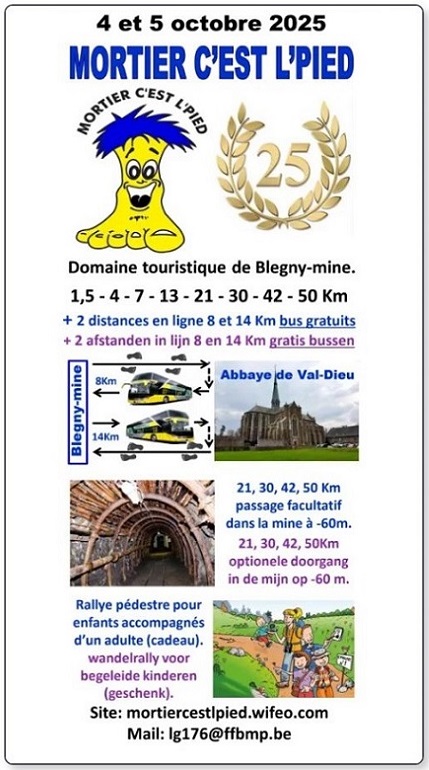 4 et 5 octobre 2025

MORTIER C'EST L'PIED

MORTIER C'EST L'PIED

25

Domaine touristique de Blegny-mine.

1,5 - 4 - 7 - 13 - 21 - 30 - 42 - 50 Km

+ 2 distances en ligne 8 et 14 Km bus gratuits

+ 2 afstanden in lijn 8 en 14 Km gratis bussen

Blegny-mine

8Km

14Km

Abbaye de Val-Dieu

21, 30, 42, 50 Km passage facultatif dans la mine à -60m.

21, 30, 42, 50Km optionele doorgang in de mijn op -60 m.

Rallye pédestre pour enfants accompagnés d'un adulte (cadeau).

wandelrally voor begeleide kinderen (geschenk).

Site: mortiercestlpied.wifeo.com

Mail: lg176@ffbmp.be